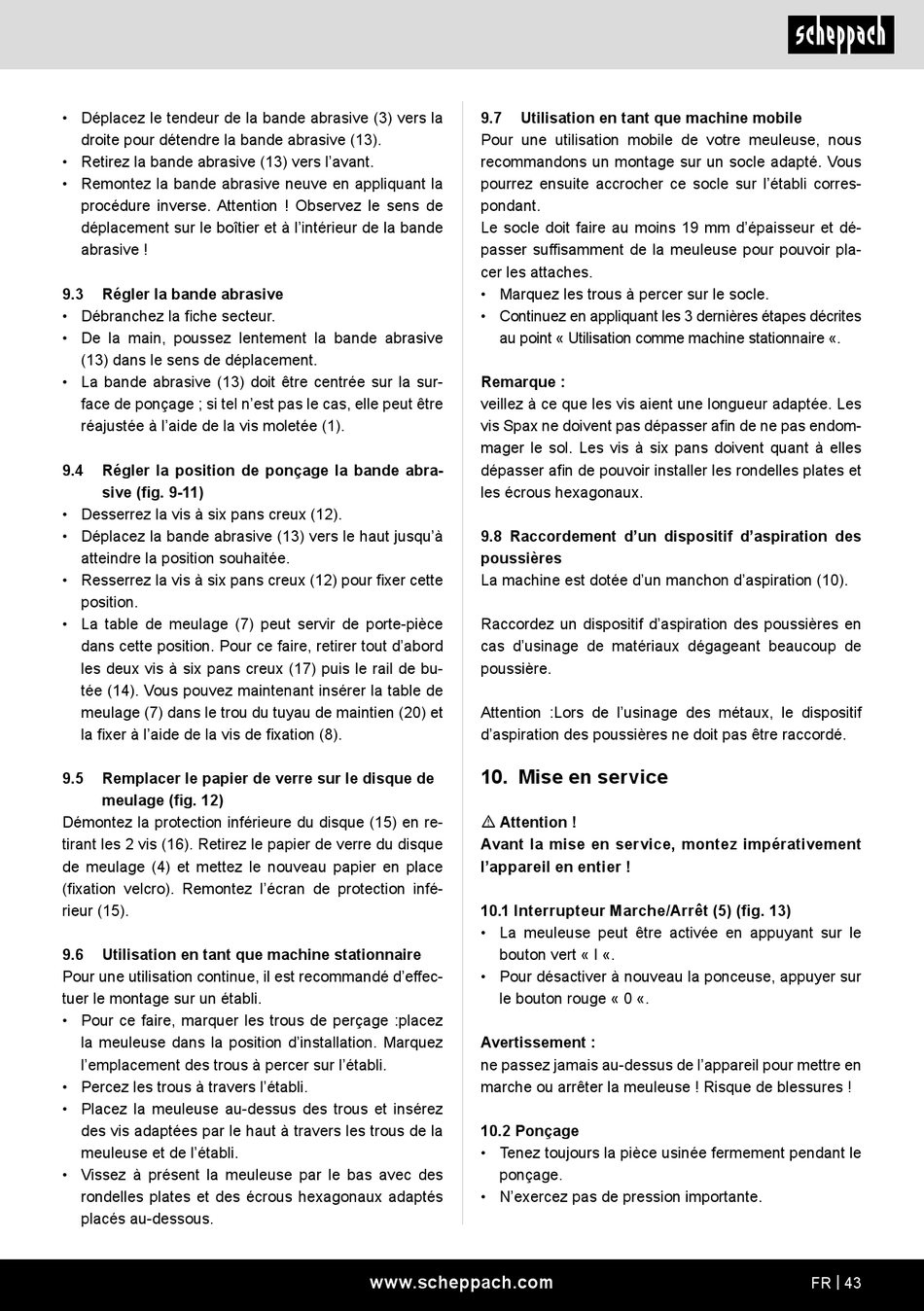 scheppach

• Déplacez le tendeur de la bande abrasive (3) vers la droite pour détendre la bande abrasive (13).
• Retirez la bande abrasive (13) vers l'avant.
• Remontez la bande abrasive neuve en appliquant la procédure inverse. Attention ! Observez le sens de déplacement sur le boîtier et à l'intérieur de la bande abrasive !

9.3 Régler la bande abrasive
• Débranchez la fiche secteur.
• De la main, poussez lentement la bande abrasive (13) dans le sens de déplacement.
• La bande abrasive (13) doit être centrée sur la surface de ponçage ; si tel n'est pas le cas, elle peut être réajustée à l'aide de la vis moletée (1).

9.4 Régler la position de ponçage la bande abrasive (fig. 9-11)
• Desserrez la vis à six pans creux (12).
• Déplacez la bande abrasive (13) vers le haut jusqu'à atteindre la position souhaitée.
• Resserrez la vis à six pans creux (12) pour fixer cette position.
• La table de meulage (7) peut servir de porte-pièce dans cette position. Pour ce faire, retirer tout d'abord les deux vis à six pans creux (17) puis le rail de butée (14). Vous pouvez maintenant insérer la table de meulage (7) dans le trou du tuyau de maintien (20) et la fixer à l'aide de la vis de fixation (8).

9.5 Remplacer le papier de verre sur le disque de meulage (fig. 12)
Démontez la protection inférieure du disque (15) en retirant les 2 vis (16). Retirez le papier de verre du disque de meulage (4) et mettez le nouveau papier en place (fixation velcro). Remontez l'écran de protection inférieur (15).

9.6 Utilisation en tant que machine stationnaire
Pour une utilisation continue, il est recommandé d'effectuer le montage sur un établi.
• Pour ce faire, marquer les trous de perçage :placez la meuleuse dans la position d'installation. Marquez l'emplacement des trous à percer sur l'établi.
• Percez les trous à travers l'établi.
• Placez la meuleuse au-dessus des trous et insérez des vis adaptées par le haut à travers les trous de la meuleuse et de l'établi.
• Vissez à présent la meuleuse par le bas avec des rondelles plates et des écrous hexagonaux adaptés placés au-dessous.

9.7 Utilisation en tant que machine mobile
Pour une utilisation mobile de votre meuleuse, nous recommandons un montage sur un socle adapté. Vous pourrez ensuite accrocher ce socle sur l'établi correspondant.
Le socle doit faire au moins 19 mm d'épaisseur et dépasser suffisamment de la meuleuse pour pouvoir placer les attaches.
• Marquez les trous à percer sur le socle.
• Continuez en appliquant les 3 dernières étapes décrites au point « Utilisation comme machine stationnaire «.

Remarque :
veillez à ce que les vis aient une longueur adaptée. Les vis Spax ne doivent pas dépasser afin de ne pas endommager le sol. Les vis à six pans doivent quant à elles dépasser afin de pouvoir installer les rondelles plates et les écrous hexagonaux.

9.8 Raccordement d'un dispositif d'aspiration des poussières
La machine est dotée d'un manchon d'aspiration (10).

Raccordez un dispositif d'aspiration des poussières en cas d'usinage de matériaux dégageant beaucoup de poussière.

Attention :Lors de l'usinage des métaux, le dispositif d'aspiration des poussières ne doit pas être raccordé.

10. Mise en service

⚠ Attention !
Avant la mise en service, montez impérativement l'appareil en entier !

10.1 Interrupteur Marche/Arrêt (5) (fig. 13)
• La meuleuse peut être activée en appuyant sur le bouton vert « I «.
• Pour désactiver à nouveau la ponceuse, appuyer sur le bouton rouge « 0 «.

Avertissement :
ne passez jamais au-dessus de l'appareil pour mettre en marche ou arrêter la meuleuse ! Risque de blessures !

10.2 Ponçage
• Tenez toujours la pièce usinée fermement pendant le ponçage.
• N'exercez pas de pression importante.

www.scheppach.com FR | 43